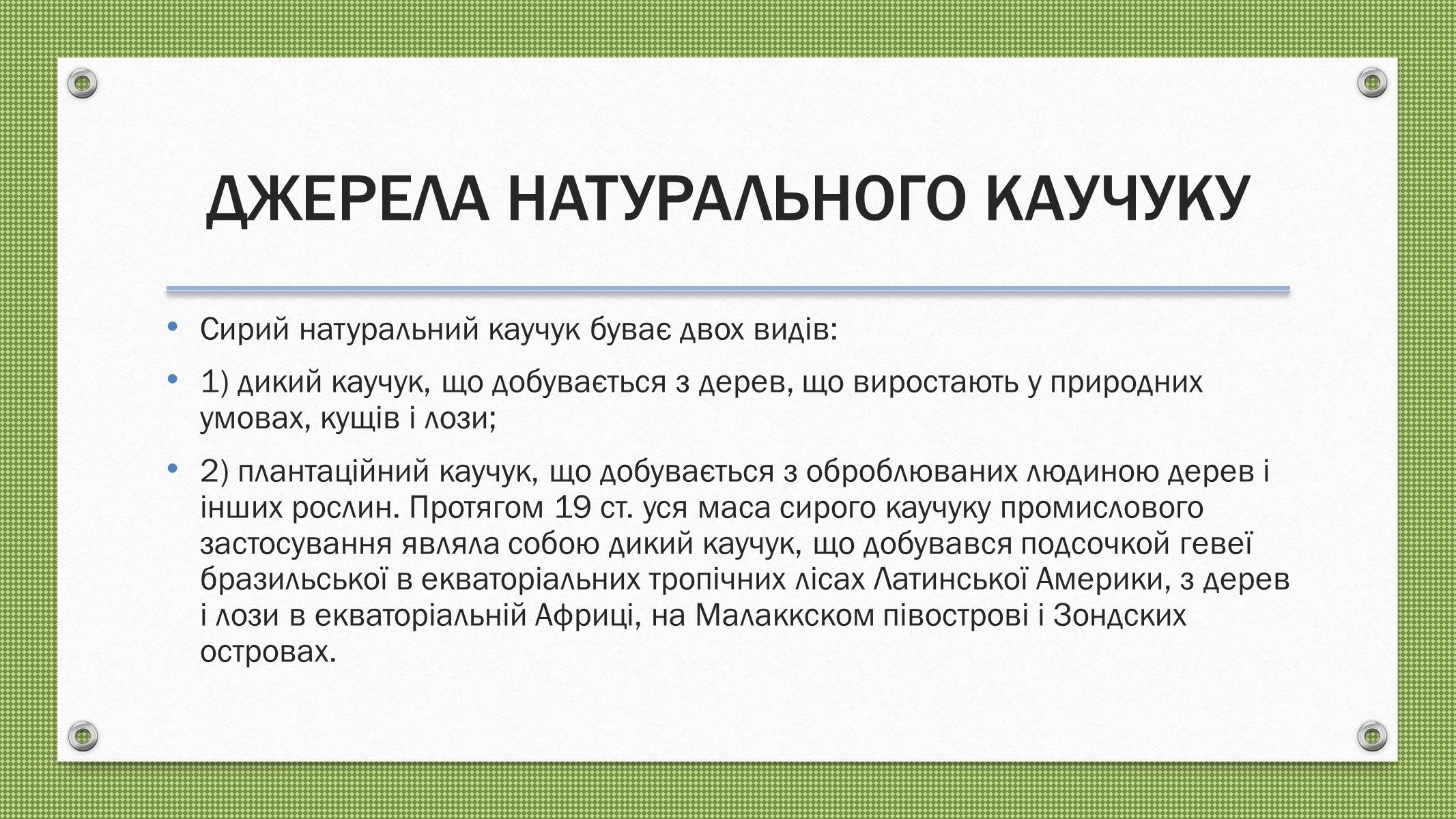 ДЖЕРЕЛА НАТУРАЛЬНОГО КАУЧУКУ

• Сирий натуральний каучук буває двох видів:

• 1) дикий каучук, що добувається з дерев, що виростають у природних умовах, кущів і лози;

• 2) плантаційний каучук, що добувається з оброблюваних людиною дерев і інших рослин. Протягом 19 ст. уся маса сирого каучуку промислового застосування являла собою дикий каучук, що добувався подсочкой гевеї бразильської в екваторіальних тропічних лісах Латинської Америки, з дерев і лози в екваторіальній Африці, на Малаккском півострові і Зондских островах.